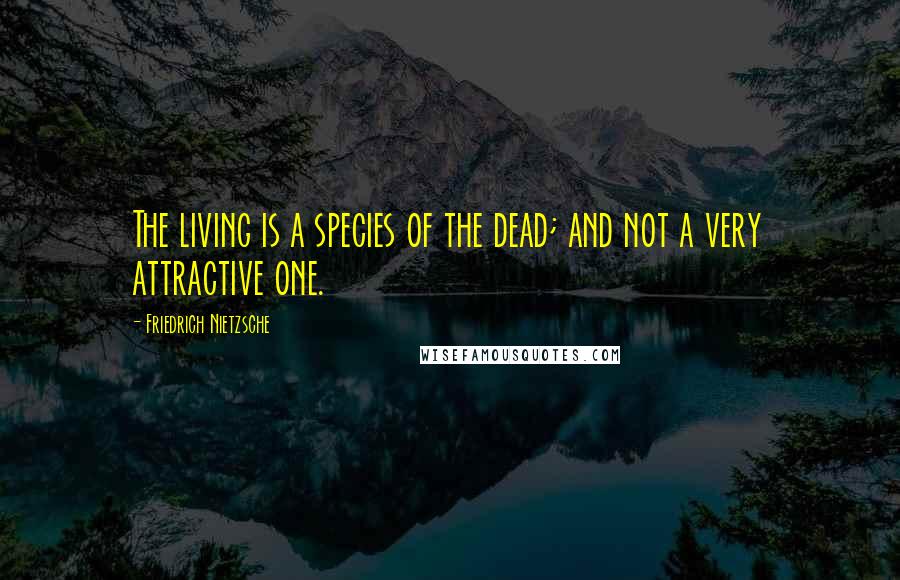 The living is a species of the dead; and not a very attractive one.

- Friedrich Nietzsche

WISEFAMOUSQUOTES.COM